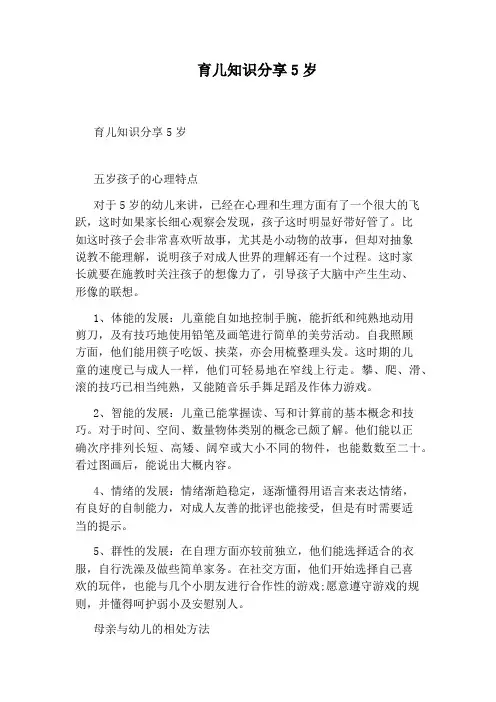 育儿知识分享5岁

育儿知识分享5岁

五岁孩子的心理特点

对于5岁的幼儿来讲，已经在心理和生理方面有了一个很大的飞跃，这时如果家长细心观察会发现，孩子这时明显好带好管了。比如这时孩子会非常喜欢听故事，尤其是小动物的故事，但却对抽象说教不能理解，说明孩子对成人世界的理解还有一个过程。这时家长就要在施教时关注孩子的想像力了，引导孩子大脑中产生生动、形像的联想。

1、体能的发展：儿童能自如地控制手腕，能折纸和纯熟地动用剪刀，及有技巧地使用铅笔及画笔进行简单的美劳活动。自我照顾方面，他们能用筷子吃饭、挟菜，亦会用梳整理头发。这时期的儿童的速度已与成人一样，他们可轻易地在窄线上行走。攀、爬、滑、滚的技巧已相当纯熟，又能随音乐手舞足蹈及作体力游戏。

2、智能的发展：儿童已能掌握读、写和计算前的基本概念和技巧。对于时间、空间、数量物体类别的概念已颇了解。他们能以正确次序排列长短、高矮、阔窄或大小不同的物件，也能数数至二十。看过图画后，能说出大概内容。

4、情绪的发展：情绪渐趋稳定，逐渐懂得用语言来表达情绪，有良好的自制能力，对成人友善的批评也能接受，但是有时需要适当的提示。

5、群性的发展：在自理方面亦较前独立，他们能选择适合的衣服，自行洗澡及做些简单家务。在社交方面，他们开始选择自己喜欢的玩伴，也能与几个小朋友进行合作性的游戏;愿意遵守游戏的规则，并懂得呵护弱小及安慰别人。

母亲与幼儿的相处方法